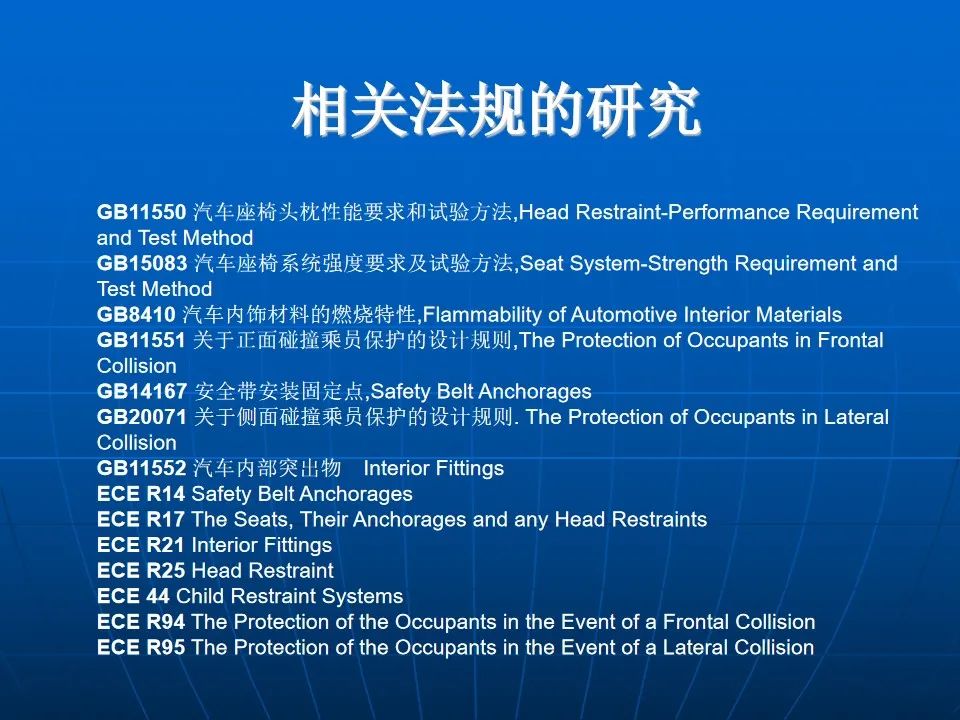 相关法规的研究

GB11550 汽车座椅头枕性能要求和试验方法,Head Restraint-Performance Requirement and Test Method
GB15083 汽车座椅系统强度要求及试验方法,Seat System-Strength Requirement and Test Method
GB8410 汽车内饰材料的燃烧特性,Flammability of Automotive Interior Materials
GB11551 关于正面碰撞乘员保护的设计规则,The Protection of Occupants in Frontal Collision
GB14167 安全带安装固定点,Safety Belt Anchorages
GB20071 关于侧面碰撞乘员保护的设计规则. The Protection of Occupants in Lateral Collision
GB11552 汽车内部突出物 Interior Fittings
ECE R14 Safety Belt Anchorages
ECE R17 The Seats, Their Anchorages and any Head Restraints
ECE R21 Interior Fittings
ECE R25 Head Restraint
ECE 44 Child Restraint Systems
ECE R94 The Protection of the Occupants in the Event of a Frontal Collision
ECE R95 The Protection of the Occupants in the Event of a Lateral Collision